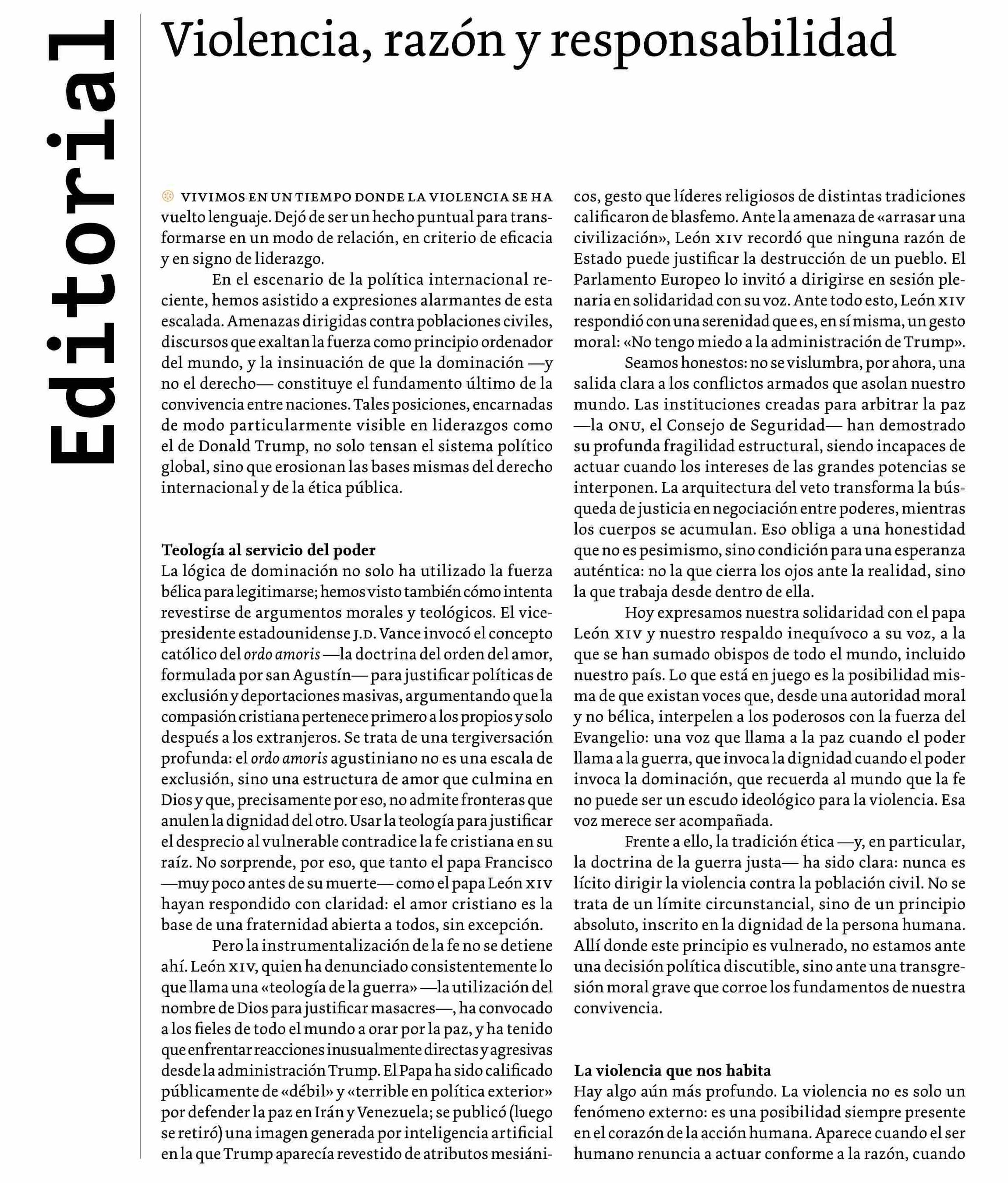 Editorial

Violencia, razón y responsabilidad

VIVIMOS EN UN TIEMPO DONDE LA VIOLENCIA SE HA vuelto lenguaje. Dejó de ser un hecho puntual para transformarse en un modo de relación, en criterio de eficacia y en signo de liderazgo.

En el escenario de la política internacional reciente, hemos asistido a expresiones alarmantes de esta escalada. Amenazas dirigidas contra poblaciones civiles, discursos que exaltan la fuerza como principio ordenador del mundo, y la insinuación de que la dominación —y no el derecho— constituye el fundamento último de la convivencia entre naciones. Tales posiciones, encarnadas de modo particularmente visible en liderazgos como el de Donald Trump, no solo tensan el sistema político global, sino que erosionan las bases mismas del derecho internacional y de la ética pública.

Teología al servicio del poder

La lógica de dominación no solo ha utilizado la fuerza bélica para legitimarse; hemos visto también cómo intenta revestirse de argumentos morales y teológicos. El vicepresidente estadounidense J.D. Vance invocó el concepto católico del ordo amoris —la doctrina del orden del amor, formulada por san Agustín— para justificar políticas de exclusión y deportaciones masivas, argumentando que la compasión cristiana pertenece primero a los propios y solo después a los extranjeros. Se trata de una tergiversación profunda: el ordo amoris agustiniano no es una escala de exclusión, sino una estructura de amor que culmina en Dios y que, precisamente por eso, no admite fronteras que anulen la dignidad del otro. Usar la teología para justificar el desprecio al vulnerable contradice la fe cristiana en su raíz. No sorprende, por eso, que tanto el papa Francisco —muy poco antes de su muerte— como el papa León XIV hayan respondido con claridad: el amor cristiano es la base de una fraternidad abierta a todos, sin excepción.

Pero la instrumentalización de la fe no se detiene ahí. León XIV, quien ha denunciado consistentemente lo que llama una «teología de la guerra» —la utilización del nombre de Dios para justificar masacres—, ha convocado a los fieles de todo el mundo a orar por la paz, y ha tenido que enfrentar reacciones inusualmente directas y agresivas desde la administración Trump. El Papa ha sido calificado públicamente de «débil» y «terrible en política exterior» por defender la paz en Irán y Venezuela; se publicó (luego se retiró) una imagen generada por inteligencia artificial en la que Trump aparecía revestido de atributos mesiánicos, gesto que líderes religiosos de distintas tradiciones calificaron de blasfemo. Ante la amenaza de «arrasar una civilización», León XIV recordó que ninguna razón de Estado puede justificar la destrucción de un pueblo. El Parlamento Europeo lo invitó a dirigirse en sesión plenaria en solidaridad con su voz. Ante todo esto, León XIV respondió con una serenidad que es, en sí misma, un gesto moral: «No tengo miedo a la administración de Trump».

Seamos honestos: no se vislumbra, por ahora, una salida clara a los conflictos armados que asolan nuestro mundo. Las instituciones creadas para arbitrar la paz —la ONU, el Consejo de Seguridad— han demostrado su profunda fragilidad estructural, siendo incapaces de actuar cuando los intereses de las grandes potencias se interponen. La arquitectura del veto transforma la búsqueda de justicia en negociación entre poderes, mientras los cuerpos se acumulan. Eso obliga a una honestidad que no es pesimismo, sino condición para una esperanza auténtica: no la que cierra los ojos ante la realidad, sino la que trabaja desde dentro de ella.

Hoy expresamos nuestra solidaridad con el papa León XIV y nuestro respaldo inequívoco a su voz, a la que se han sumado obispos de todo el mundo, incluido nuestro país. Lo que está en juego es la posibilidad misma de que existan voces que, desde una autoridad moral y no bélica, interpelen a los poderosos con la fuerza del Evangelio: una voz que llama a la paz cuando el poder llama a la guerra, que invoca la dignidad cuando el poder invoca la dominación, que recuerda al mundo que la fe no puede ser un escudo ideológico para la violencia. Esa voz merece ser acompañada.

Frente a ello, la tradición ética —y, en particular, la doctrina de la guerra justa— ha sido clara: nunca es lícito dirigir la violencia contra la población civil. No se trata de un límite circunstancial, sino de un principio absoluto, inscrito en la dignidad de la persona humana. Allí donde este principio es vulnerado, no estamos ante una decisión política discutible, sino ante una transgresión moral grave que corroe los fundamentos de nuestra convivencia.

La violencia que nos habita

Hay algo aún más profundo. La violencia no es solo un fenómeno externo: es una posibilidad siempre presente en el corazón de la acción humana. Aparece cuando el ser humano renuncia a actuar conforme a la razón, cuando